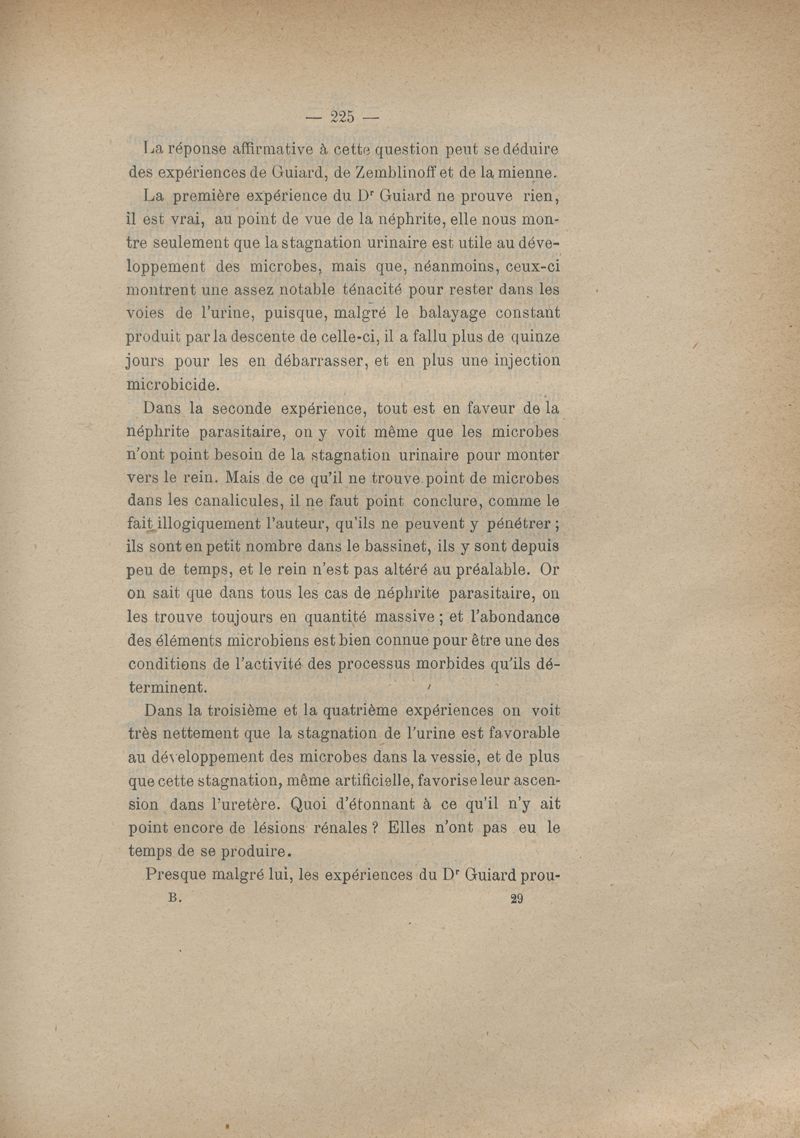 — 225 —

La réponse affirmative à cette question peut se déduire des expériences de Guiard, de Zemblinoff et de la mienne.

La première expérience du Dr Guiard ne prouve rien, il est vrai, au point de vue de la néphrite, elle nous montre seulement que la stagnation urinaire est utile au développement des microbes, mais que, néanmoins, ceux-ci montrent une assez notable ténacité pour rester dans les voies de l'urine, puisque, malgré le balayage constant produit par la descente de celle-ci, il a fallu plus de quinze jours pour les en débarrasser, et en plus une injection microbicide.

Dans la seconde expérience, tout est en faveur de la néphrite parasitaire, on y voit même que les microbes n'ont point besoin de la stagnation urinaire pour monter vers le rein. Mais de ce qu'il ne trouve point de microbes dans les canalicules, il ne faut point conclure, comme le fait illogiquement l'auteur, qu'ils ne peuvent y pénétrer ; ils sont en petit nombre dans le bassinet, ils y sont depuis peu de temps, et le rein n'est pas altéré au préalable. Or on sait que dans tous les cas de néphrite parasitaire, on les trouve toujours en quantité massive ; et l'abondance des éléments microbiens est bien connue pour être une des conditions de l'activité des processus morbides qu'ils déterminent.

Dans la troisième et la quatrième expériences on voit très nettement que la stagnation de l'urine est favorable au développement des microbes dans la vessie, et de plus que cette stagnation, même artificielle, favorise leur ascension dans l'uretère. Quoi d'étonnant à ce qu'il n'y ait point encore de lésions rénales ? Elles n'ont pas eu le temps de se produire.

Presque malgré lui, les expériences du Dr Guiard prou-

B. 29